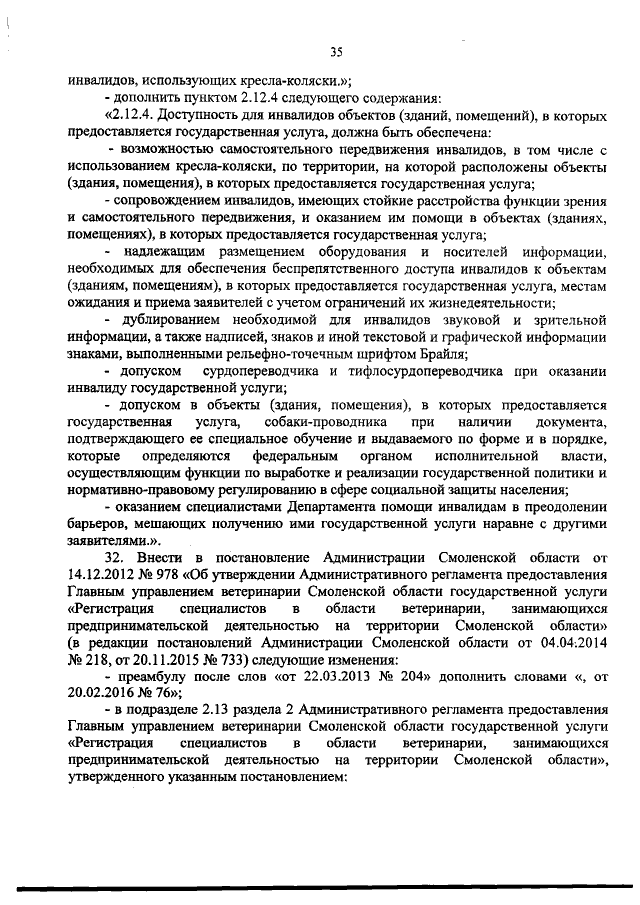 35

инвалидов, использующих кресла-коляски.»;

- дополнить пунктом 2.12.4 следующего содержания:

«2.12.4. Доступность для инвалидов объектов (зданий, помещений), в которых предоставляется государственная услуга, должна быть обеспечена:

- возможностью самостоятельного передвижения инвалидов, в том числе с использованием кресла-коляски, по территории, на которой расположены объекты (здания, помещения), в которых предоставляется государственная услуга;

- сопровождением инвалидов, имеющих стойкие расстройства функции зрения и самостоятельного передвижения, и оказанием им помощи в объектах (зданиях, помещениях), в которых предоставляется государственная услуга;

- надлежащим размещением оборудования и носителей информации, необходимых для обеспечения беспрепятственного доступа инвалидов к объектам (зданиям, помещениям), в которых предоставляется государственная услуга, местам ожидания и приема заявителей с учетом ограничений их жизнедеятельности;

- дублированием необходимой для инвалидов звуковой и зрительной информации, а также надписей, знаков и иной текстовой и графической информации знаками, выполненными рельефно-точечным шрифтом Брайля;

- допуском сурдопереводчика и тифлосурдопереводчика при оказании инвалиду государственной услуги;

- допуском в объекты (здания, помещения), в которых предоставляется государственная услуга, собаки-проводника при наличии документа, подтверждающего ее специальное обучение и выдаваемого по форме и в порядке, которые определяются федеральным органом исполнительной власти, осуществляющим функции по выработке и реализации государственной политики и нормативно-правовому регулированию в сфере социальной защиты населения;

- оказанием специалистами Департамента помощи инвалидам в преодолении барьеров, мешающих получению ими государственной услуги наравне с другими заявителями.».

32. Внести в постановление Администрации Смоленской области от 14.12.2012 № 978 «Об утверждении Административного регламента предоставления Главным управлением ветеринарии Смоленской области государственной услуги «Регистрация специалистов в области ветеринарии, занимающихся предпринимательской деятельностью на территории Смоленской области» (в редакции постановлений Администрации Смоленской области от 04.04.2014 № 218, от 20.11.2015 № 733) следующие изменения:

- преамбулу после слов «от 22.03.2013 № 204» дополнить словами «, от 20.02.2016 № 76»;

- в подразделе 2.13 раздела 2 Административного регламента предоставления Главным управлением ветеринарии Смоленской области государственной услуги «Регистрация специалистов в области ветеринарии, занимающихся предпринимательской деятельностью на территории Смоленской области», утвержденного указанным постановлением: